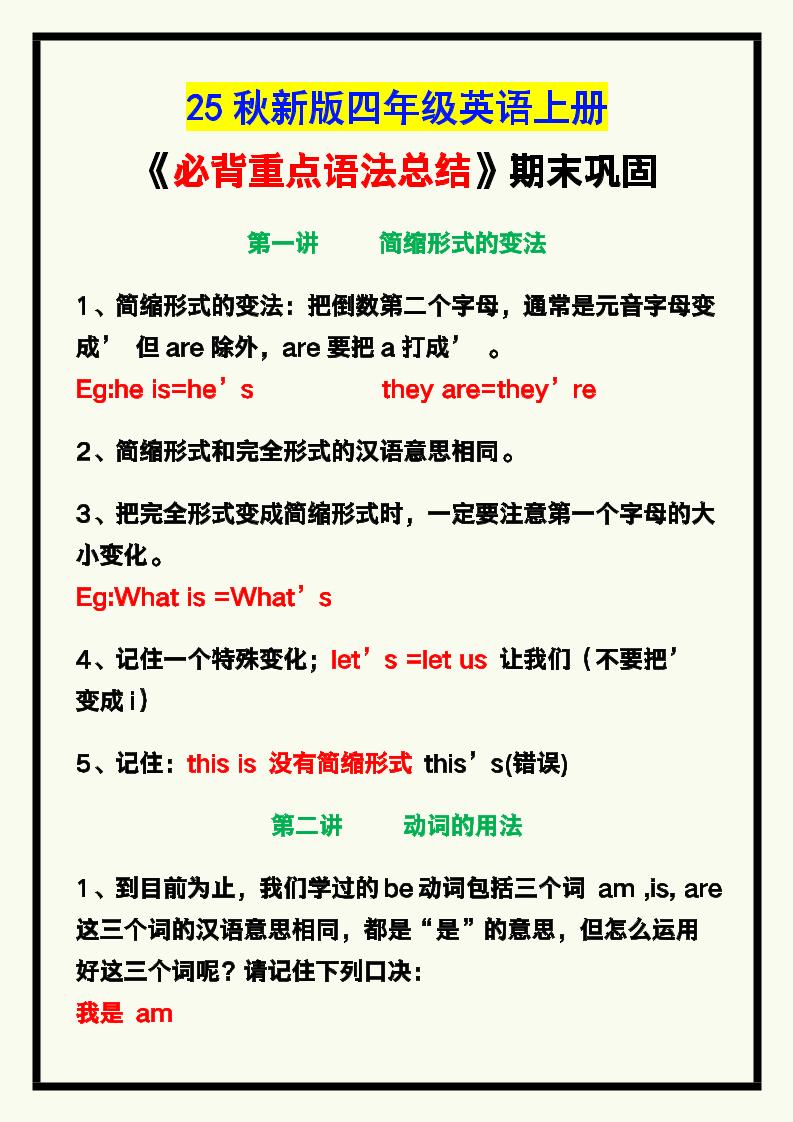 25 秋新版四年级英语上册

《必背重点语法总结》期末巩固

第一讲　　简缩形式的变法

1、简缩形式的变法：把倒数第二个字母，通常是元音字母变成’ 但 are 除外，are 要把 a 打成’ 。

Eg:he is=he’s　　　　they are=they’re

2、简缩形式和完全形式的汉语意思相同。

3、把完全形式变成简缩形式时，一定要注意第一个字母的大小变化。

Eg:What is =What’s

4、记住一个特殊变化；let’s =let us 让我们（不要把’变成 i）

5、记住：this is 没有简缩形式 this’s(错误)

第二讲　　动词的用法

1、到目前为止，我们学过的 be 动词包括三个词 am ,is, are 这三个词的汉语意思相同，都是“是”的意思，但怎么运用好这三个词呢？请记住下列口决：

我是 am